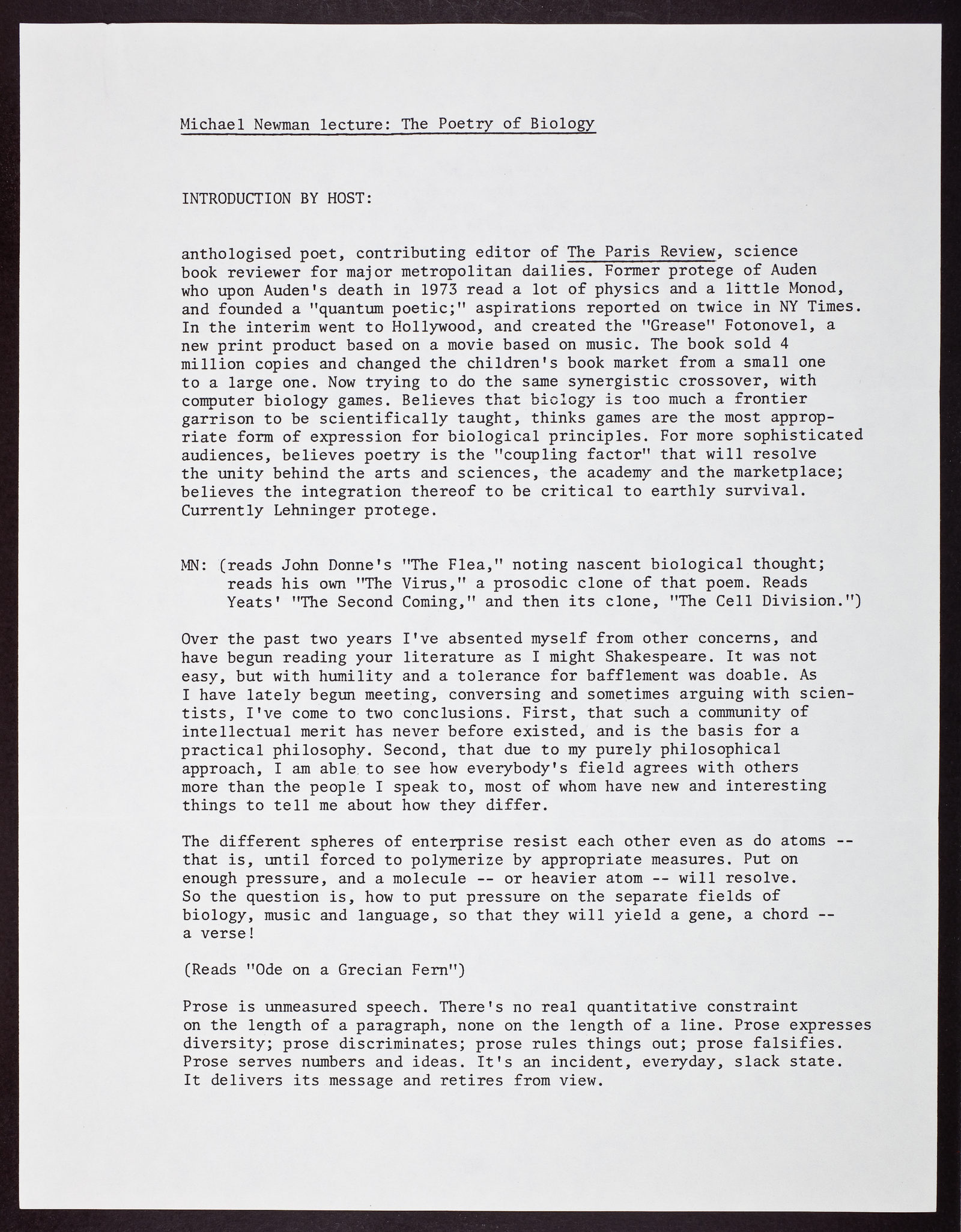 Michael Newman lecture: The Poetry of Biology

INTRODUCTION BY HOST:

anthologised poet, contributing editor of The Paris Review, science book reviewer for major metropolitan dailies. Former protege of Auden who upon Auden's death in 1973 read a lot of physics and a little Monod, and founded a "quantum poetic;" aspirations reported on twice in NY Times. In the interim went to Hollywood, and created the "Grease" Fotonovel, a new print product based on a movie based on music. The book sold 4 million copies and changed the children's book market from a small one to a large one. Now trying to do the same synergistic crossover, with computer biology games. Believes that biology is too much a frontier garrison to be scientifically taught, thinks games are the most appropriate form of expression for biological principles. For more sophisticated audiences, believes poetry is the "coupling factor" that will resolve the unity behind the arts and sciences, the academy and the marketplace; believes the integration thereof to be critical to earthly survival. Currently Lehninger protege.

MN: (reads John Donne's "The Flea," noting nascent biological thought; reads his own "The Virus," a prosodic clone of that poem. Reads Yeats' "The Second Coming," and then its clone, "The Cell Division.")

Over the past two years I've absented myself from other concerns, and have begun reading your literature as I might Shakespeare. It was not easy, but with humility and a tolerance for bafflement was doable. As I have lately begun meeting, conversing and sometimes arguing with scientists, I've come to two conclusions. First, that such a community of intellectual merit has never before existed, and is the basis for a practical philosophy. Second, that due to my purely philosophical approach, I am able to see how everybody's field agrees with others more than the people I speak to, most of whom have new and interesting things to tell me about how they differ.

The different spheres of enterprise resist each other even as do atoms -- that is, until forced to polymerize by appropriate measures. Put on enough pressure, and a molecule -- or heavier atom -- will resolve. So the question is, how to put pressure on the separate fields of biology, music and language, so that they will yield a gene, a chord -- a verse!

(Reads "Ode on a Grecian Fern")

Prose is unmeasured speech. There's no real quantitative constraint on the length of a paragraph, none on the length of a line. Prose expresses diversity; prose discriminates; prose rules things out; prose falsifies. Prose serves numbers and ideas. It's an incident, everyday, slack state. It delivers its message and retires from view.